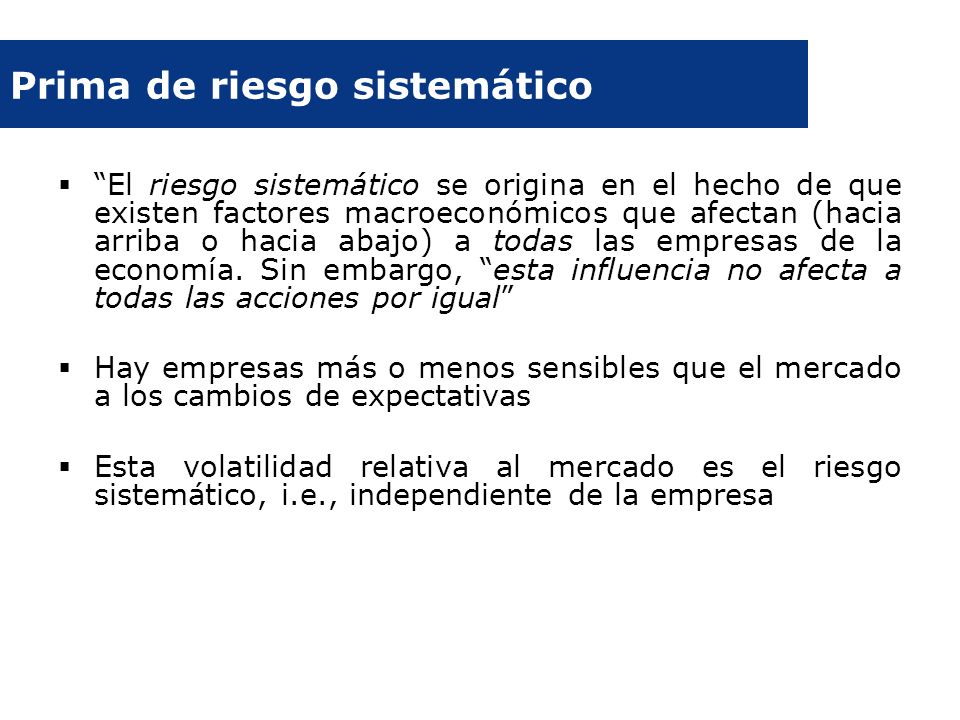 Prima de riesgo sistemático

▪ “El riesgo sistemático se origina en el hecho de que existen factores macroeconómicos que afectan (hacia arriba o hacia abajo) a todas las empresas de la economía. Sin embargo, “esta influencia no afecta a todas las acciones por igual”

▪ Hay empresas más o menos sensibles que el mercado a los cambios de expectativas

▪ Esta volatilidad relativa al mercado es el riesgo sistemático, i.e., independiente de la empresa